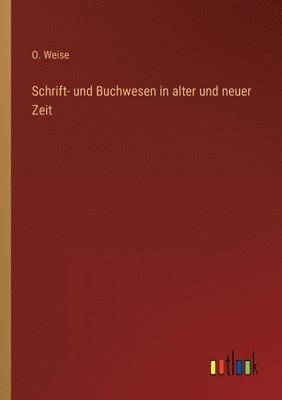 O. Weise

Schrift- und Buchwesen in alter und neuer Zeit

outlook